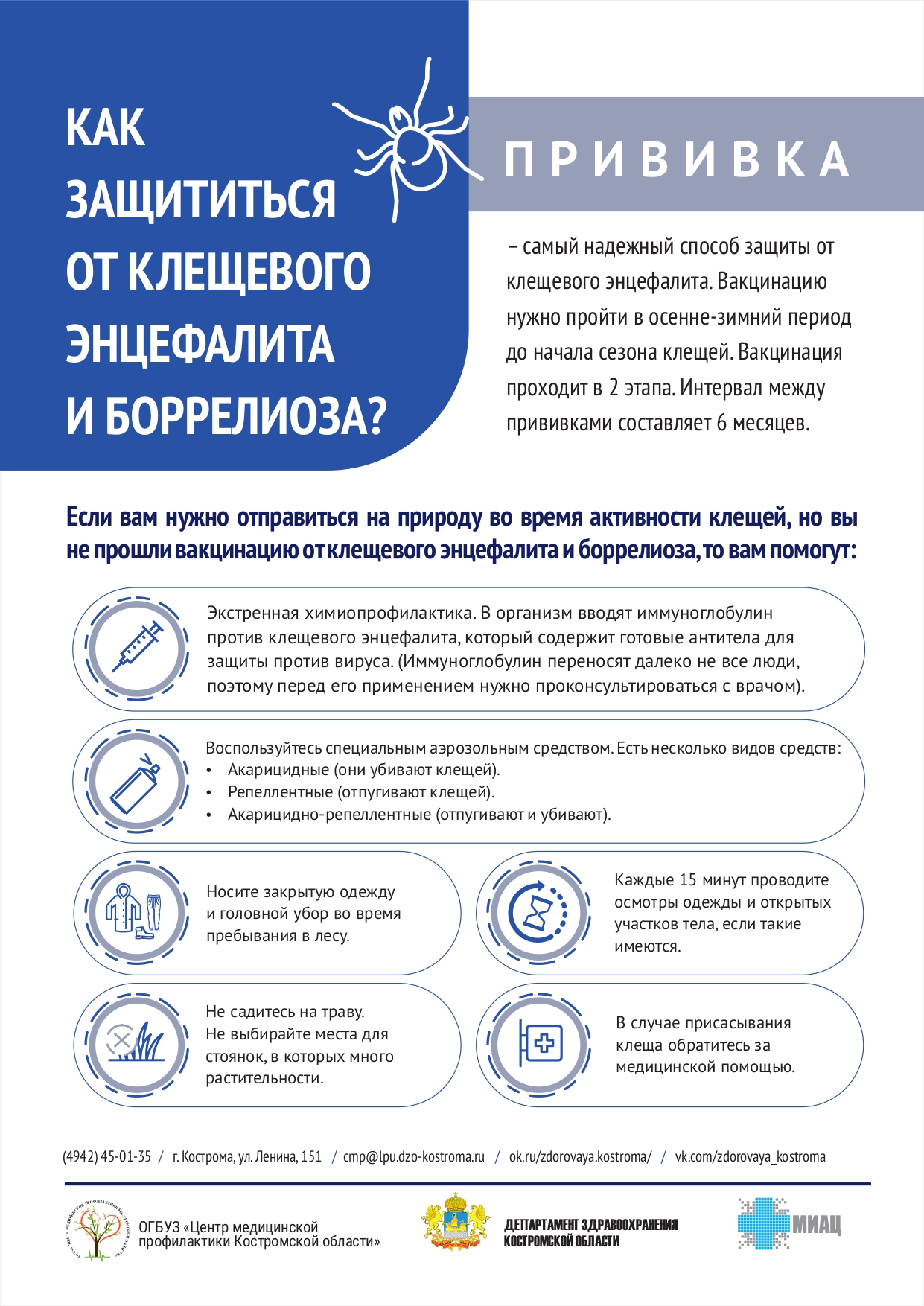 КАК ЗАЩИТИТЬСЯ ОТ КЛЕЩЕВОГО ЭНЦЕФАЛИТА И БОРРЕЛИОЗА?

ПРИВИВКА

– самый надежный способ защиты от клещевого энцефалита. Вакцинацию нужно пройти в осенне-зимний период до начала сезона клещей. Вакцинация проходит в 2 этапа. Интервал между прививками составляет 6 месяцев.

Если вам нужно отправиться на природу во время активности клещей, но вы не прошли вакцинацию от клещевого энцефалита и боррелиоза, то вам помогут:

Экстренная химиопрофилактика. В организм вводят иммуноглобулин против клещевого энцефалита, который содержит готовые антитела для защиты против вируса. (Иммуноглобулин переносят далеко не все люди, поэтому перед его применением нужно проконсультироваться с врачом).

Воспользуйтесь специальным аэрозольным средством. Есть несколько видов средств:
• Акарицидные (они убивают клещей).
• Репеллентные (отпугивают клещей).
• Акарицидно-репеллентные (отпугивают и убивают).

Носите закрытую одежду и головной убор во время пребывания в лесу.

Каждые 15 минут проводите осмотры одежды и открытых участков тела, если такие имеются.

Не садитесь на траву. Не выбирайте места для стоянок, в которых много растительности.

В случае присасывания клеща обратитесь за медицинской помощью.

(4942) 45-01-35 / г. Кострома, ул. Ленина, 151 / cmp@lpu.dzo-kostroma.ru / ok.ru/zdorovaya.kostroma/ / vk.com/zdorovaya_kostroma

ОГБУЗ «Центр медицинской профилактики Костромской области»

ДЕПАРТАМЕНТ ЗДРАВООХРАНЕНИЯ КОСТРОМСКОЙ ОБЛАСТИ

МИАЦ